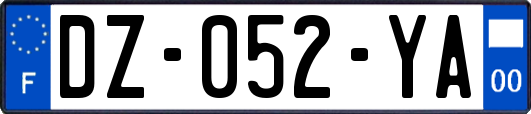 F
DZ-052-YA
00